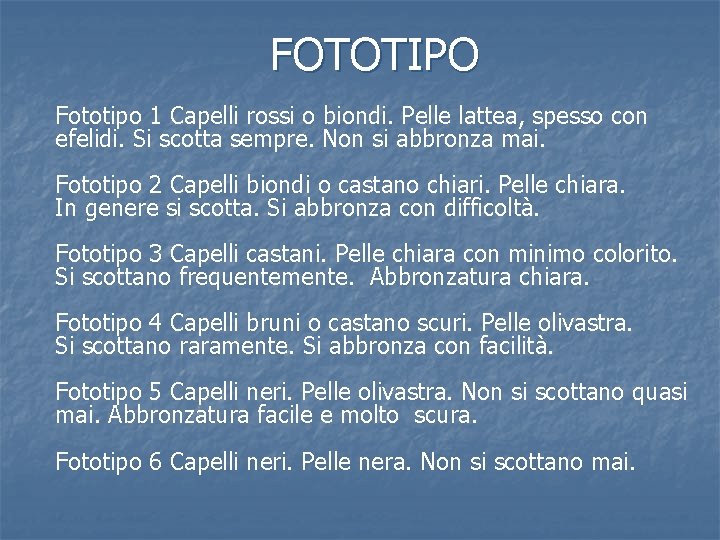 FOTOTIPO

Fototipo 1 Capelli rossi o biondi. Pelle lattea, spesso con efelidi. Si scotta sempre. Non si abbronza mai.

Fototipo 2 Capelli biondi o castano chiari. Pelle chiara. In genere si scotta. Si abbronza con difficoltà.

Fototipo 3 Capelli castani. Pelle chiara con minimo colorito. Si scottano frequentemente. Abbronzatura chiara.

Fototipo 4 Capelli bruni o castano scuri. Pelle olivastra. Si scottano raramente. Si abbronza con facilità.

Fototipo 5 Capelli neri. Pelle olivastra. Non si scottano quasi mai. Abbronzatura facile e molto scura.

Fototipo 6 Capelli neri. Pelle nera. Non si scottano mai.